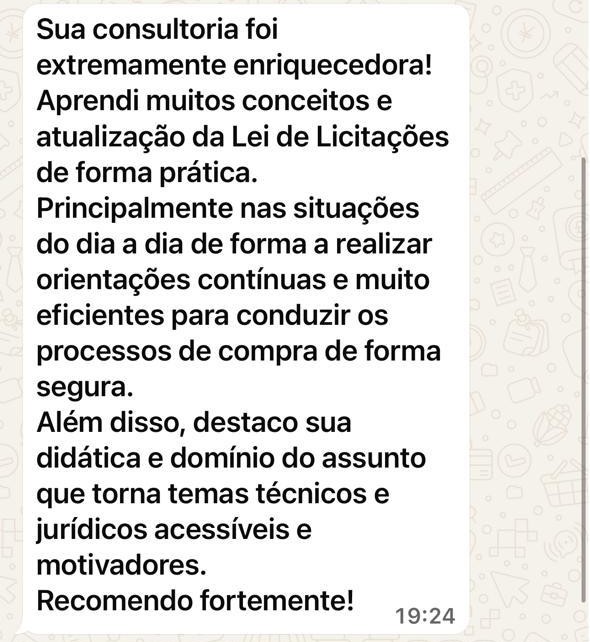 Sua consultoria foi extremamente enriquecedora!
Aprendi muitos conceitos e atualização da Lei de Licitações de forma prática.
Principalmente nas situações do dia a dia de forma a realizar orientações contínuas e muito eficientes para conduzir os processos de compra de forma segura.
Além disso, destaco sua didática e domínio do assunto que torna temas técnicos e jurídicos acessíveis e motivadores.
Recomendo fortemente!
19:24